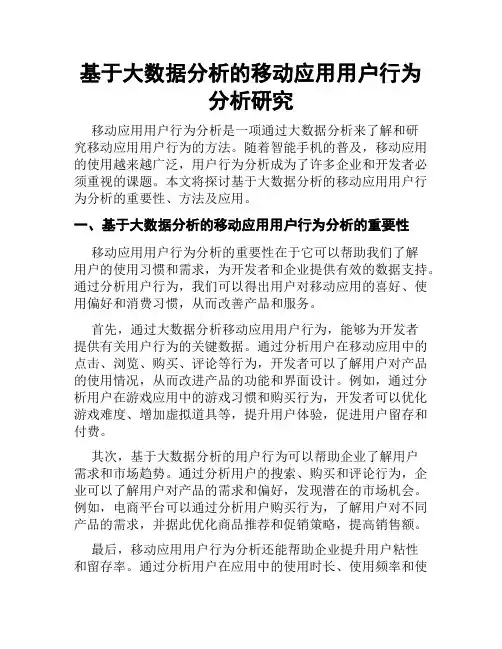 基于大数据分析的移动应用用户行为分析研究

移动应用用户行为分析是一项通过大数据分析来了解和研究移动应用用户行为的方法。随着智能手机的普及，移动应用的使用越来越广泛，用户行为分析成为了许多企业和开发者必须重视的课题。本文将探讨基于大数据分析的移动应用用户行为分析的重要性、方法及应用。

一、基于大数据分析的移动应用用户行为分析的重要性

移动应用用户行为分析的重要性在于它可以帮助我们了解用户的使用习惯和需求，为开发者和企业提供有效的数据支持。通过分析用户行为，我们可以得出用户对移动应用的喜好、使用偏好和消费习惯，从而改善产品和服务。

首先，通过大数据分析移动应用用户行为，能够为开发者提供有关用户行为的关键数据。通过分析用户在移动应用中的点击、浏览、购买、评论等行为，开发者可以了解用户对产品的使用情况，从而改进产品的功能和界面设计。例如，通过分析用户在游戏应用中的游戏习惯和购买行为，开发者可以优化游戏难度、增加虚拟道具等，提升用户体验，促进用户留存和付费。

其次，基于大数据分析的用户行为可以帮助企业了解用户需求和市场趋势。通过分析用户的搜索、购买和评论行为，企业可以了解用户对产品的需求和偏好，发现潜在的市场机会。例如，电商平台可以通过分析用户购买行为，了解用户对不同产品的需求，并据此优化商品推荐和促销策略，提高销售额。

最后，移动应用用户行为分析还能帮助企业提升用户粘性和留存率。通过分析用户在应用中的使用时长、使用频率和使